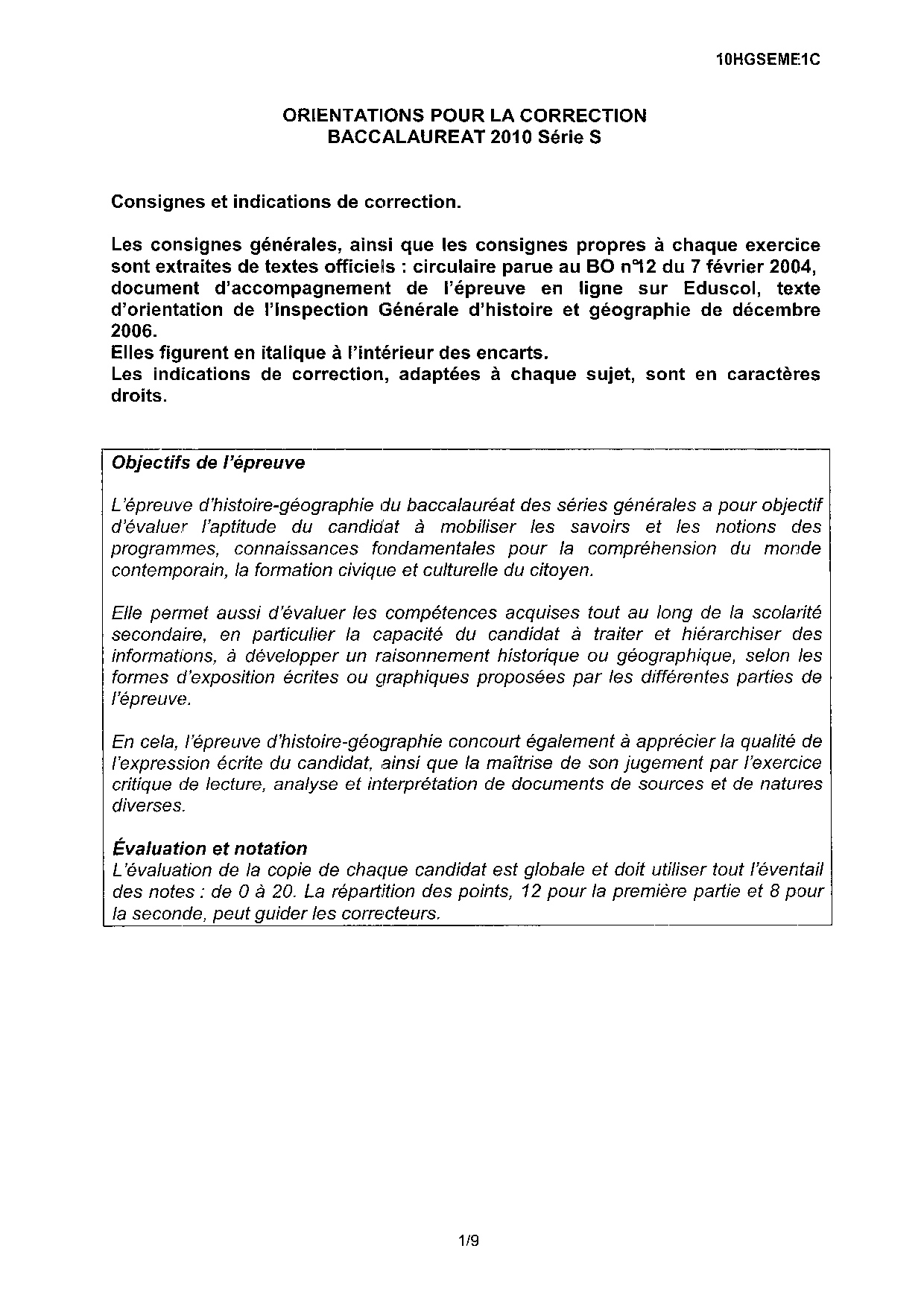 10HGSEME1C

ORIENTATIONS POUR LA CORRECTION
BACCALAUREAT 2010 Série S

Consignes et indications de correction.

Les consignes générales, ainsi que les consignes propres à chaque exercice sont extraites de textes officiels : circulaire parue au BO n°12 du 7 février 2004, document d'accompagnement de l'épreuve en ligne sur Eduscol, texte d'orientation de l'Inspection Générale d'histoire et géographie de décembre 2006.
Elles figurent en italique à l'intérieur des encarts.
Les indications de correction, adaptées à chaque sujet, sont en caractères droits.

Objectifs de l'épreuve

L'épreuve d'histoire-géographie du baccalauréat des séries générales a pour objectif d'évaluer l'aptitude du candidat à mobiliser les savoirs et les notions des programmes, connaissances fondamentales pour la compréhension du monde contemporain, la formation civique et culturelle du citoyen.

Elle permet aussi d'évaluer les compétences acquises tout au long de la scolarité secondaire, en particulier la capacité du candidat à traiter et hiérarchiser des informations, à développer un raisonnement historique ou géographique, selon les formes d'exposition écrites ou graphiques proposées par les différentes parties de l'épreuve.

En cela, l'épreuve d'histoire-géographie concourt également à apprécier la qualité de l'expression écrite du candidat, ainsi que la maîtrise de son jugement par l'exercice critique de lecture, analyse et interprétation de documents de sources et de natures diverses.

Évaluation et notation
L'évaluation de la copie de chaque candidat est globale et doit utiliser tout l'éventail des notes : de 0 à 20. La répartition des points, 12 pour la première partie et 8 pour la seconde, peut guider les correcteurs.

1/9